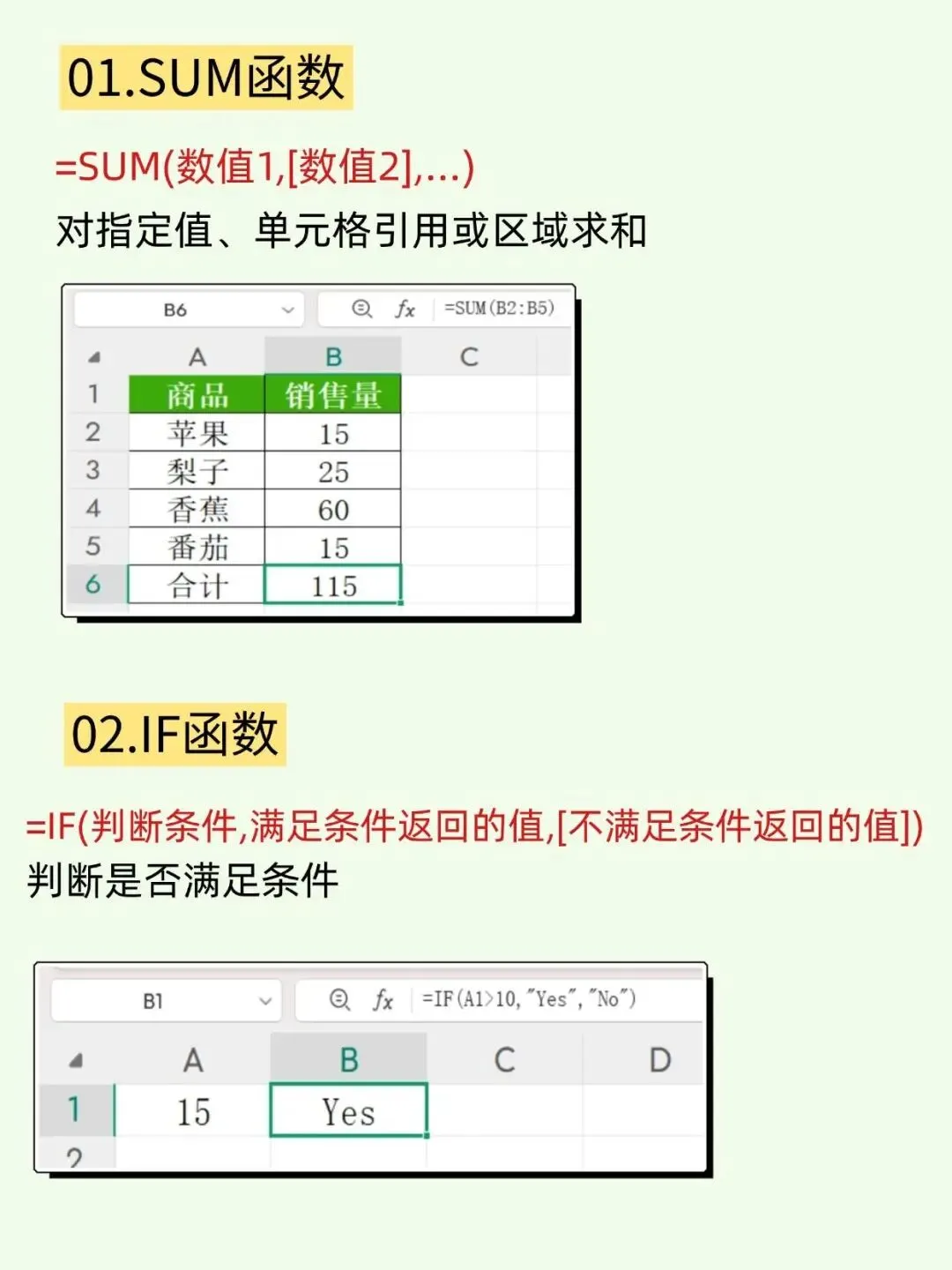 01.SUM函数

=SUM(数值1,[数值2],...)
对指定值、单元格引用或区域求和

B6

fx =SUM(B2:B5)

|  | A | B | C |
|---|---|---|---|
| 1 | 商品 | 销售量 |  |
| 2 | 苹果 | 15 |  |
| 3 | 梨子 | 25 |  |
| 4 | 香蕉 | 60 |  |
| 5 | 番茄 | 15 |  |
| 6 | 合计 | 115 |  |

02.IF函数

=IF(判断条件,满足条件返回的值,[不满足条件返回的值])
判断是否满足条件

B1

fx =IF(A1>10,"Yes","No")

|  | A | B | C | D |
|---|---|---|---|---|
| 1 | 15 | Yes |  |  |
| 2 |  |  |  |  |